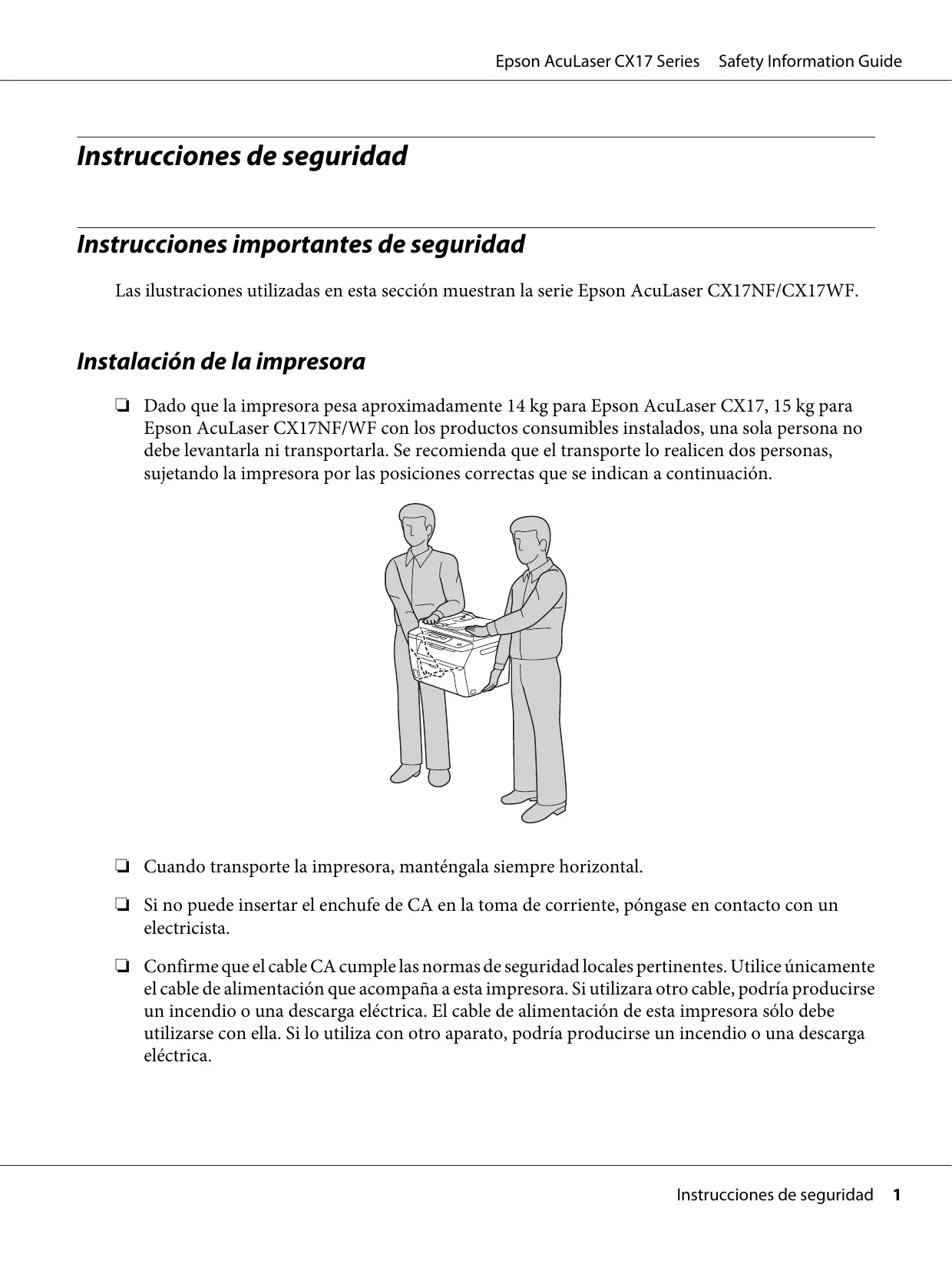 Epson AcuLaser CX17 Series Safety Information Guide

Instrucciones de seguridad

Instrucciones importantes de seguridad

Las ilustraciones utilizadas en esta sección muestran la serie Epson AcuLaser CX17NF/CX17WF.

Instalación de la impresora

❏ Dado que la impresora pesa aproximadamente 14 kg para Epson AcuLaser CX17, 15 kg para Epson AcuLaser CX17NF/WF con los productos consumibles instalados, una sola persona no debe levantarla ni transportarla. Se recomienda que el transporte lo realicen dos personas, sujetando la impresora por las posiciones correctas que se indican a continuación.

❏ Cuando transporte la impresora, manténgala siempre horizontal.

❏ Si no puede insertar el enchufe de CA en la toma de corriente, póngase en contacto con un electricista.

❏ Confirme que el cable CA cumple las normas de seguridad locales pertinentes. Utilice únicamente el cable de alimentación que acompaña a esta impresora. Si utilizara otro cable, podría producirse un incendio o una descarga eléctrica. El cable de alimentación de esta impresora sólo debe utilizarse con ella. Si lo utiliza con otro aparato, podría producirse un incendio o una descarga eléctrica.

Instrucciones de seguridad 1